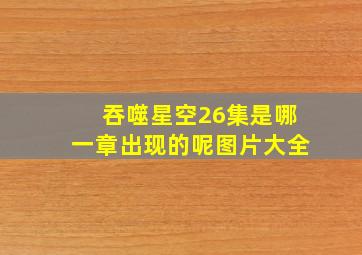 吞噬星空26集是哪一章出现的呢图片大全